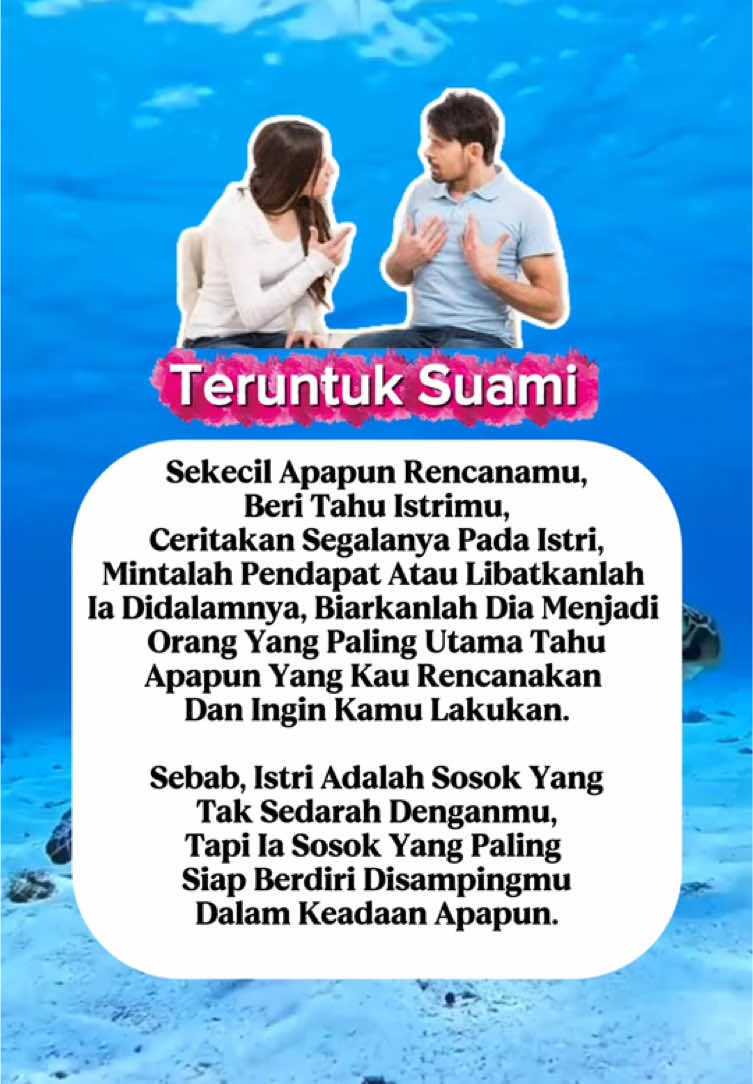 Teruntuk Suami

Sekecil Apapun Rencanamu, Beri Tahu Istrimu, Ceritakan Segalanya Pada Istri, Mintalah Pendapat Atau Libatkanlah Ia Didalamnya, Biarkanlah Dia Menjadi Orang Yang Paling Utama Tahu Apapun Yang Kau Rencanakan Dan Ingin Kamu Lakukan.

Sebab, Istri Adalah Sosok Yang Tak Sedarah Denganmu, Tapi Ia Sosok Yang Paling Siap Berdiri Disampingmu Dalam Keadaan Apapun.